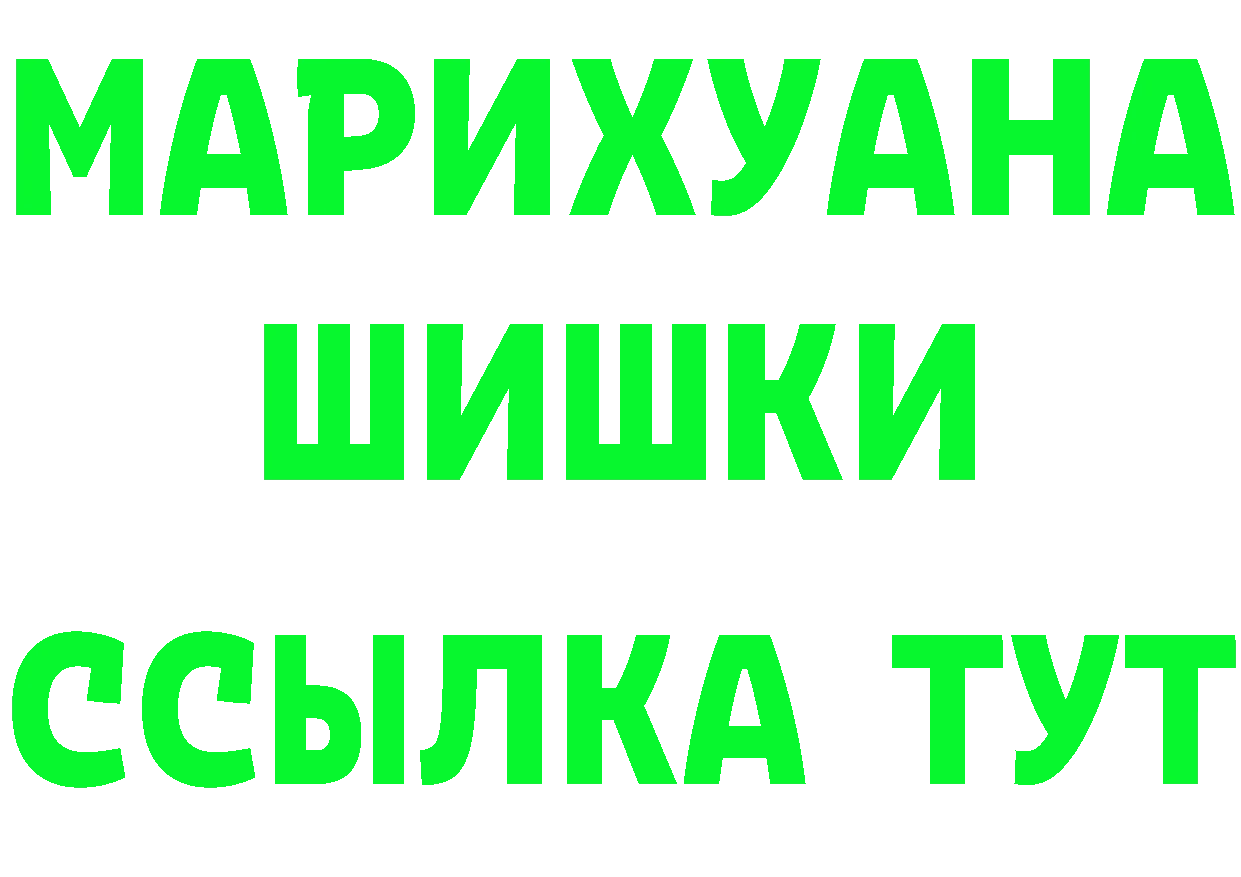 МАРИХУАНА
ШИШКИ
ССЫЛКА ТУТ